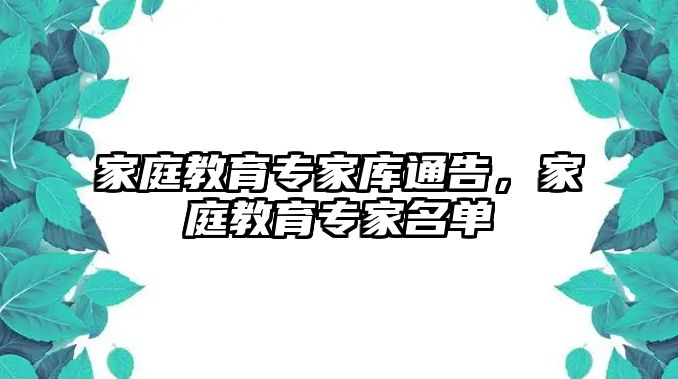 家庭教育专家库通告，家庭教育专家名单